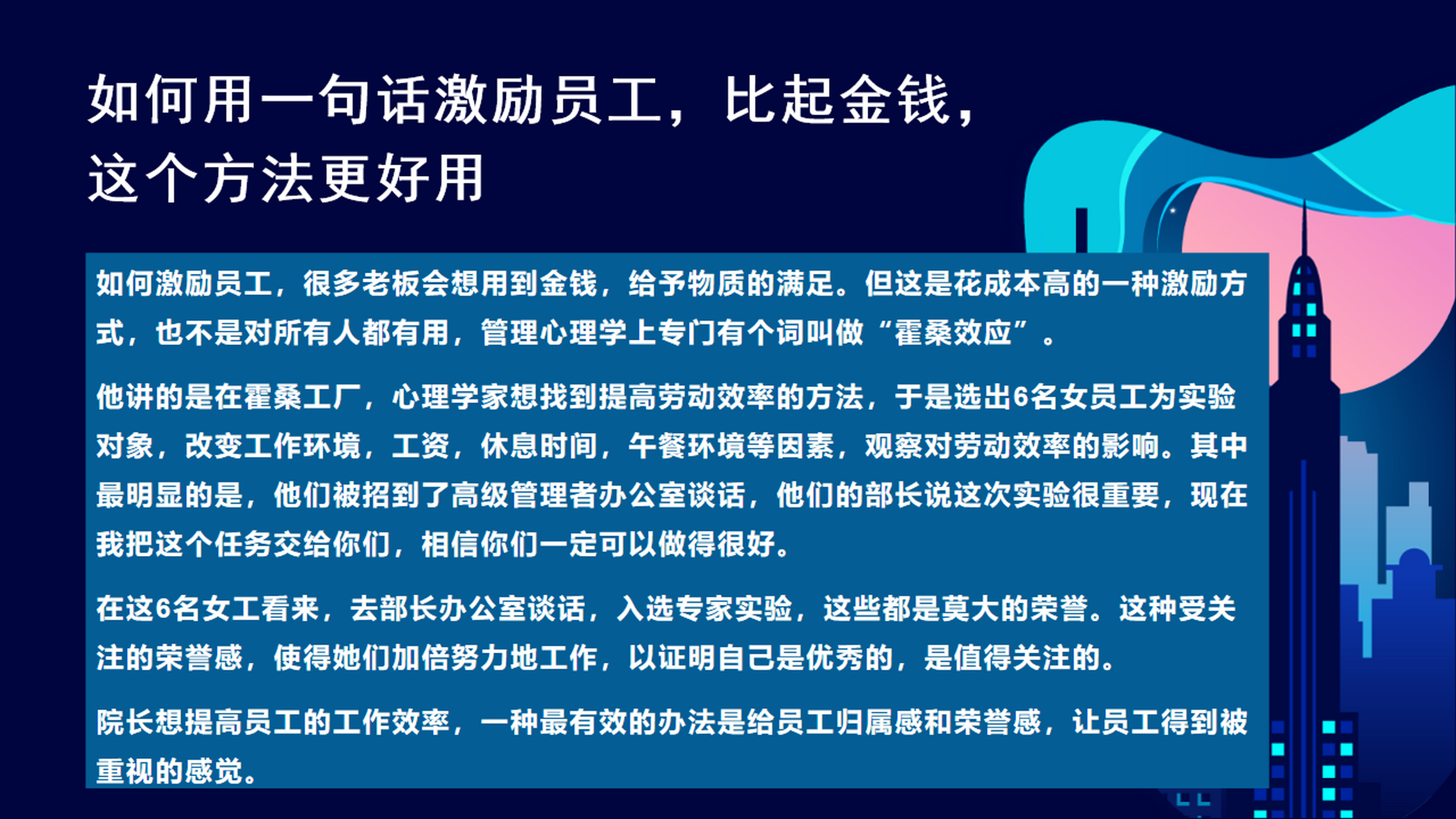 如何用一句话激励员工，比起金钱，这个方法更好用

如何激励员工，很多老板会想用到金钱，给予物质的满足。但这是花成本高的一种激励方式，也不是对所有人都有用，管理心理学上专门有个词叫做“霍桑效应”。

他讲的是在霍桑工厂，心理学家想找到提高劳动效率的方法，于是选出6名女员工为实验对象，改变工作环境，工资，休息时间，午餐环境等因素，观察对劳动效率的影响。其中最明显的是，他们被招到了高级管理者办公室谈话，他们的部长说这次实验很重要，现在我把这个任务交给你们，相信你们一定可以做得很好。

在这6名女工看来，去部长办公室谈话，入选专家实验，这些都是莫大的荣誉。这种受关注的荣誉感，使得她们加倍努力地工作，以证明自己是优秀的，是值得关注的。

院长想提高员工的工作效率，一种最有效的办法是给员工归属感和荣誉感，让员工得到被重视的感觉。